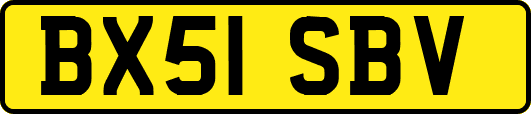 BX51 SBV